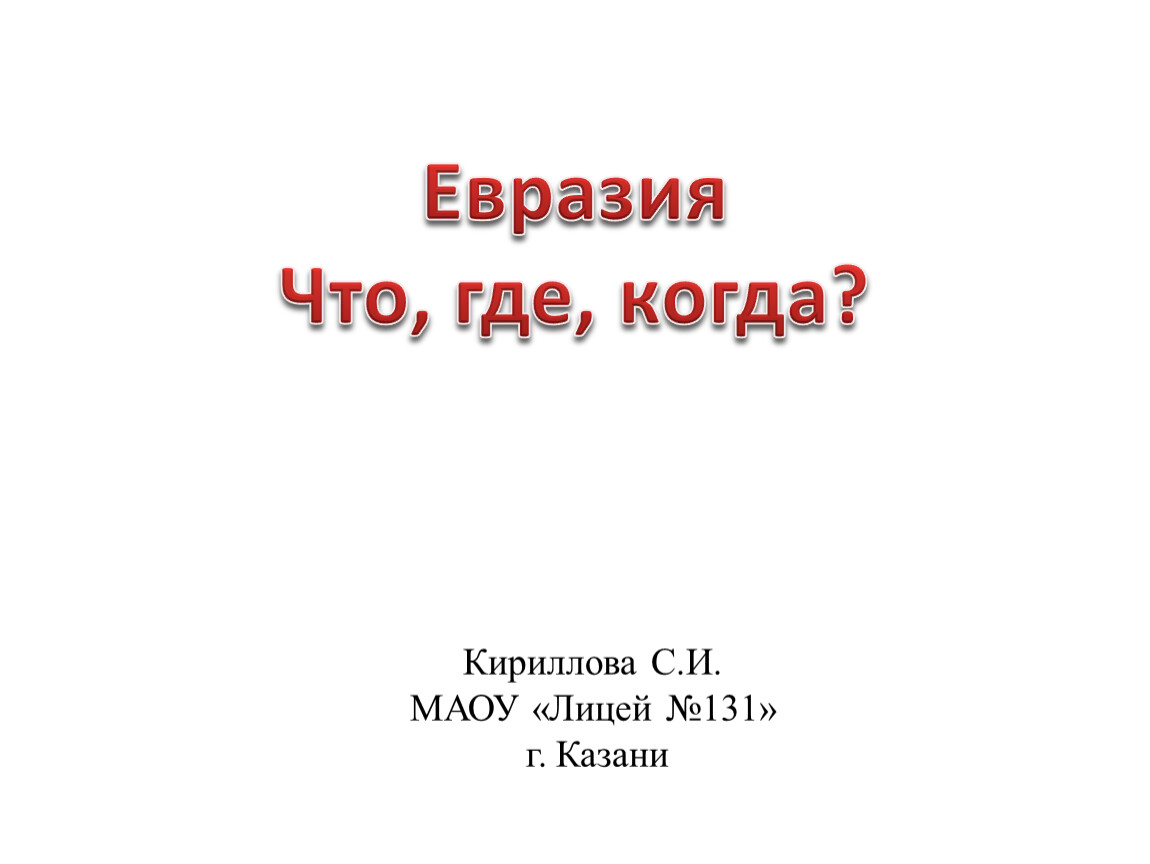 Евразия
Что, где, когда?

Кириллова С.И.
МАОУ «Лицей №131»
г. Казани